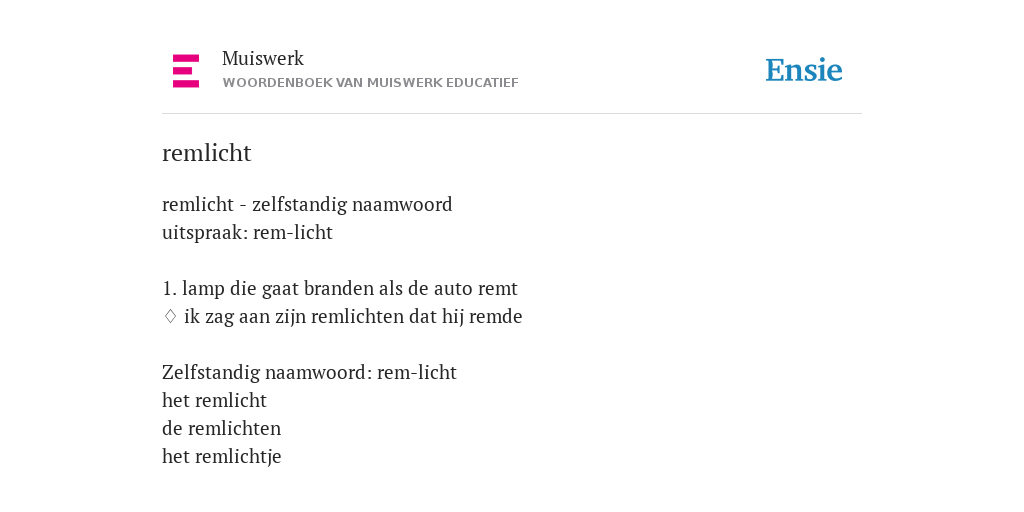 Muiswerk
WOORDENBOEK VAN MUISWERK EDUCATIEF

Ensie

remlicht

remlicht - zelfstandig naamwoord
uitspraak: rem-licht

1. lamp die gaat branden als de auto remt
◊ ik zag aan zijn remlichten dat hij remde

Zelfstandig naamwoord: rem-licht
het remlicht
de remlichten
het remlichtje